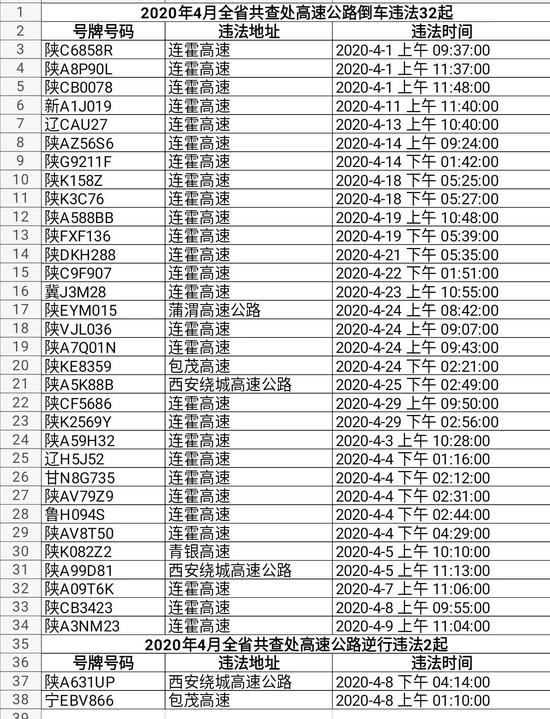 | 1 | 2020年4月全省共查处高速公路倒车违法32起 | | |
|---|---|---|---|
| 2 | 号牌号码 | 违法地址 | 违法时间 |
| 3 | 陕C6858R | 连霍高速 | 2020-4-1 上午 09:37:00 |
| 4 | 陕A8P90L | 连霍高速 | 2020-4-1 上午 11:37:00 |
| 5 | 陕CB0078 | 连霍高速 | 2020-4-1 上午 11:48:00 |
| 6 | 新A1J019 | 连霍高速 | 2020-4-11 上午 11:40:00 |
| 7 | 辽CAU27 | 连霍高速 | 2020-4-13 上午 10:40:00 |
| 8 | 陕AZ56S6 | 连霍高速 | 2020-4-14 上午 09:24:00 |
| 9 | 陕G9211F | 连霍高速 | 2020-4-14 下午 01:42:00 |
| 10 | 陕K158Z | 连霍高速 | 2020-4-18 下午 05:25:00 |
| 11 | 陕K3C76 | 连霍高速 | 2020-4-18 下午 05:27:00 |
| 12 | 陕A588BB | 连霍高速 | 2020-4-19 上午 10:48:00 |
| 13 | 陕FXF136 | 连霍高速 | 2020-4-19 下午 05:39:00 |
| 14 | 陕DKH288 | 连霍高速 | 2020-4-21 下午 05:35:00 |
| 15 | 陕C9F907 | 连霍高速 | 2020-4-22 下午 01:51:00 |
| 16 | 冀J3M28 | 连霍高速 | 2020-4-23 上午 10:55:00 |
| 17 | 陕EYM015 | 蒲渭高速公路 | 2020-4-24 上午 08:42:00 |
| 18 | 陕VJL036 | 连霍高速 | 2020-4-24 上午 09:07:00 |
| 19 | 陕A7Q01N | 连霍高速 | 2020-4-24 上午 09:43:00 |
| 20 | 陕KE8359 | 包茂高速 | 2020-4-24 下午 02:21:00 |
| 21 | 陕A5K88B | 西安绕城高速公路 | 2020-4-25 下午 02:49:00 |
| 22 | 陕CF5686 | 连霍高速 | 2020-4-29 上午 09:50:00 |
| 23 | 陕K2569Y | 连霍高速 | 2020-4-29 下午 02:56:00 |
| 24 | 陕A59H32 | 连霍高速 | 2020-4-3 上午 10:28:00 |
| 25 | 辽H5J52 | 连霍高速 | 2020-4-4 下午 01:16:00 |
| 26 | 甘N8G735 | 连霍高速 | 2020-4-4 下午 02:12:00 |
| 27 | 陕AV79Z9 | 连霍高速 | 2020-4-4 下午 02:31:00 |
| 28 | 鲁H094S | 连霍高速 | 2020-4-4 下午 02:44:00 |
| 29 | 陕AV8T50 | 连霍高速 | 2020-4-4 下午 04:29:00 |
| 30 | 陕K082Z2 | 青银高速 | 2020-4-5 上午 10:10:00 |
| 31 | 陕A99D81 | 西安绕城高速公路 | 2020-4-5 上午 11:13:00 |
| 32 | 陕A09T6K | 连霍高速 | 2020-4-7 上午 11:06:00 |
| 33 | 陕CB3423 | 连霍高速 | 2020-4-8 上午 09:55:00 |
| 34 | 陕A3NM23 | 连霍高速 | 2020-4-9 上午 11:04:00 |
| 35 | 2020年4月全省共查处高速公路逆行违法2起 | | |
| 36 | 号牌号码 | 违法地址 | 违法时间 |
| 37 | 陕A631UP | 西安绕城高速公路 | 2020-4-8 下午 04:14:00 |
| 38 | 宁EBV866 | 包茂高速 | 2020-4-8 上午 01:10:00 |
| 39 | | | |